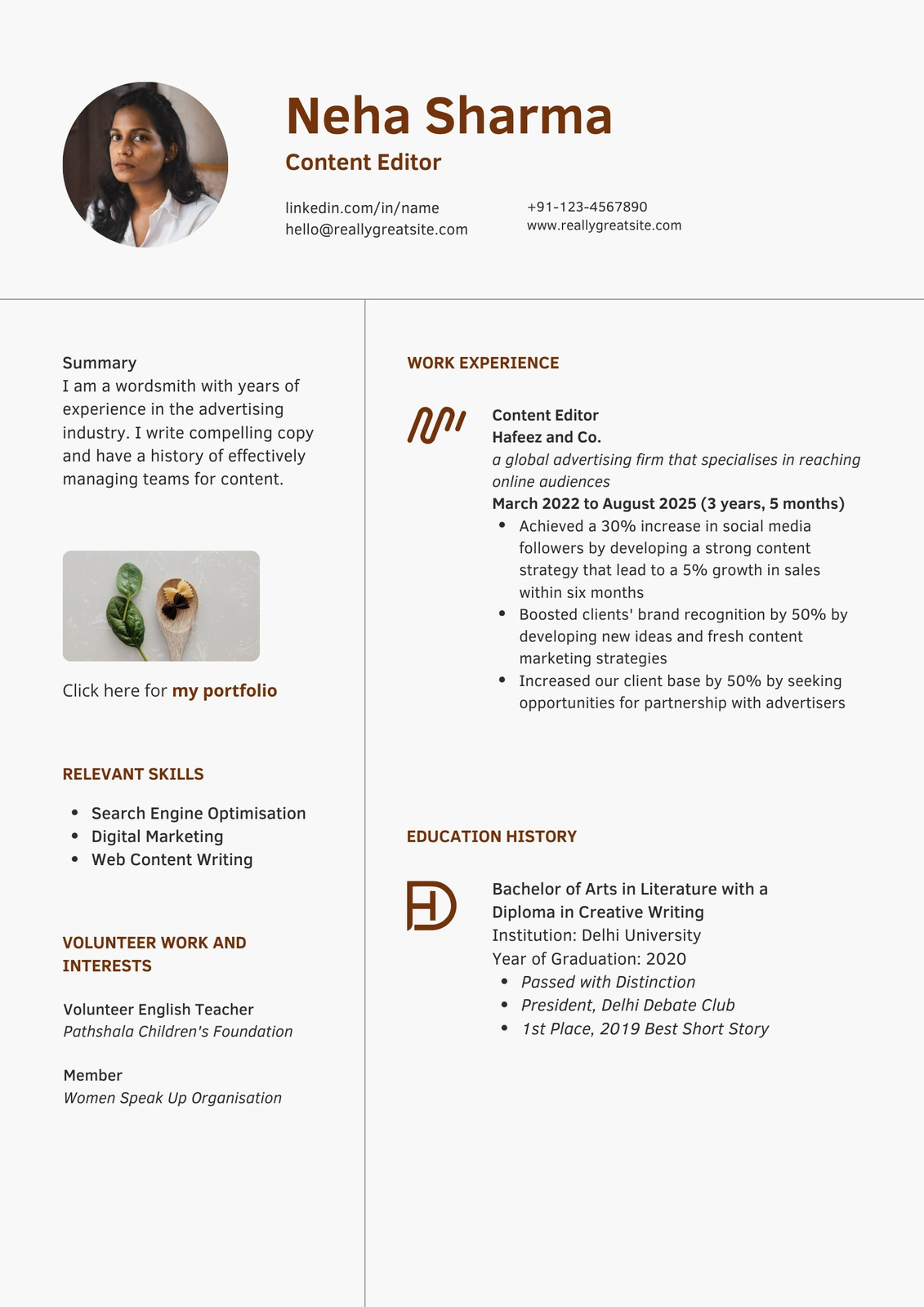 Neha Sharma

Content Editor

linkedin.com/in/name
hello@reallygreatsite.com

+91-123-4567890
www.reallygreatsite.com

Summary
I am a wordsmith with years of experience in the advertising industry. I write compelling copy and have a history of effectively managing teams for content.

Click here for my portfolio

RELEVANT SKILLS

- Search Engine Optimisation
- Digital Marketing
- Web Content Writing

VOLUNTEER WORK AND INTERESTS

Volunteer English Teacher
Pathshala Children's Foundation

Member
Women Speak Up Organisation

WORK EXPERIENCE

Content Editor
Hafeez and Co.
a global advertising firm that specialises in reaching online audiences
March 2022 to August 2025 (3 years, 5 months)

- Achieved a 30% increase in social media followers by developing a strong content strategy that lead to a 5% growth in sales within six months
- Boosted clients' brand recognition by 50% by developing new ideas and fresh content marketing strategies
- Increased our client base by 50% by seeking opportunities for partnership with advertisers

EDUCATION HISTORY

Bachelor of Arts in Literature with a Diploma in Creative Writing
Institution: Delhi University
Year of Graduation: 2020

- Passed with Distinction
- President, Delhi Debate Club
- 1st Place, 2019 Best Short Story